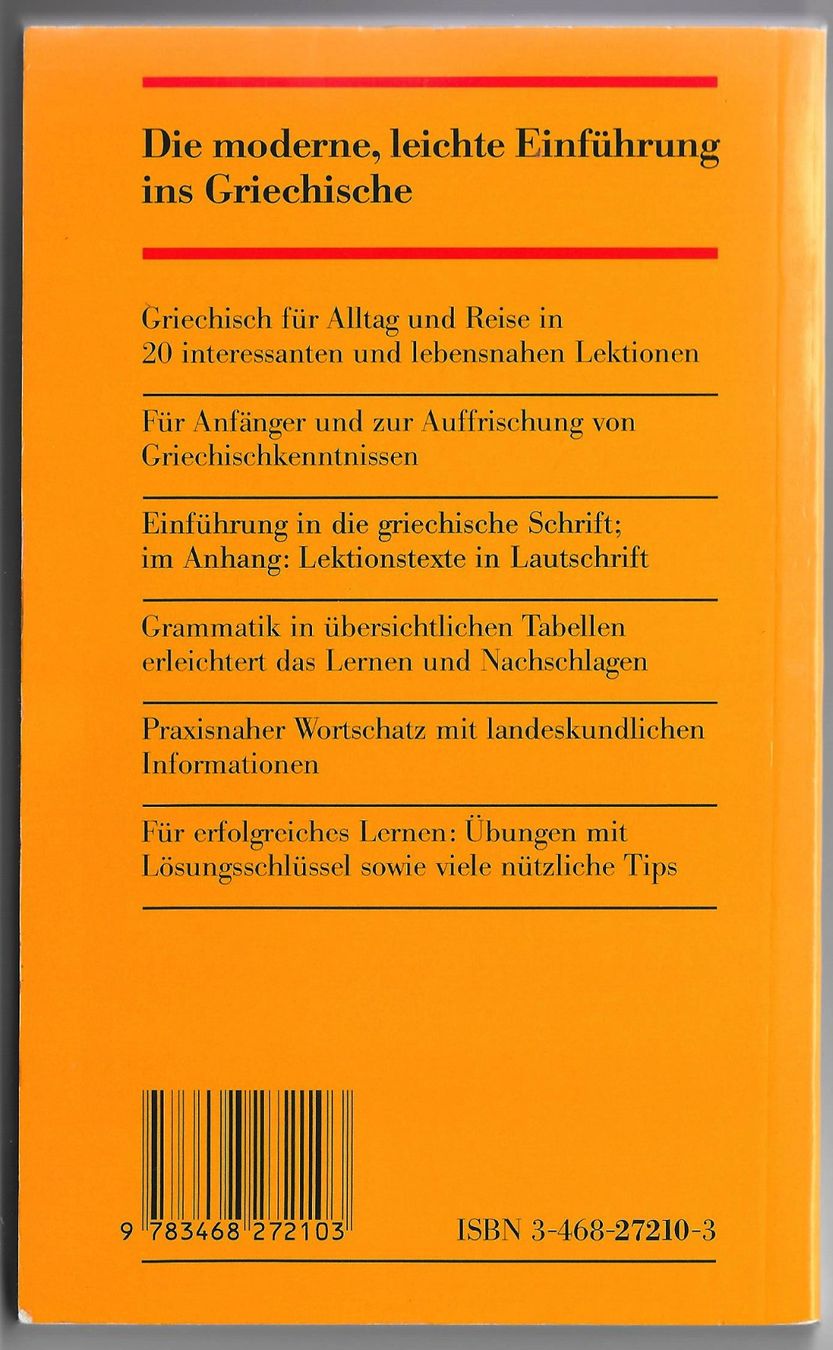 Die moderne, leichte Einführung ins Griechische

Griechisch für Alltag und Reise in 20 interessanten und lebensnahen Lektionen

Für Anfänger und zur Auffrischung von Griechischkenntnissen

Einführung in die griechische Schrift; im Anhang: Lektionstexte in Lautschrift

Grammatik in übersichtlichen Tabellen erleichtert das Lernen und Nachschlagen

Praxisnaher Wortschatz mit landeskundlichen Informationen

Für erfolgreiches Lernen: Übungen mit Lösungsschlüssel sowie viele nützliche Tips

9 783468 272103

ISBN 3-468-27210-3